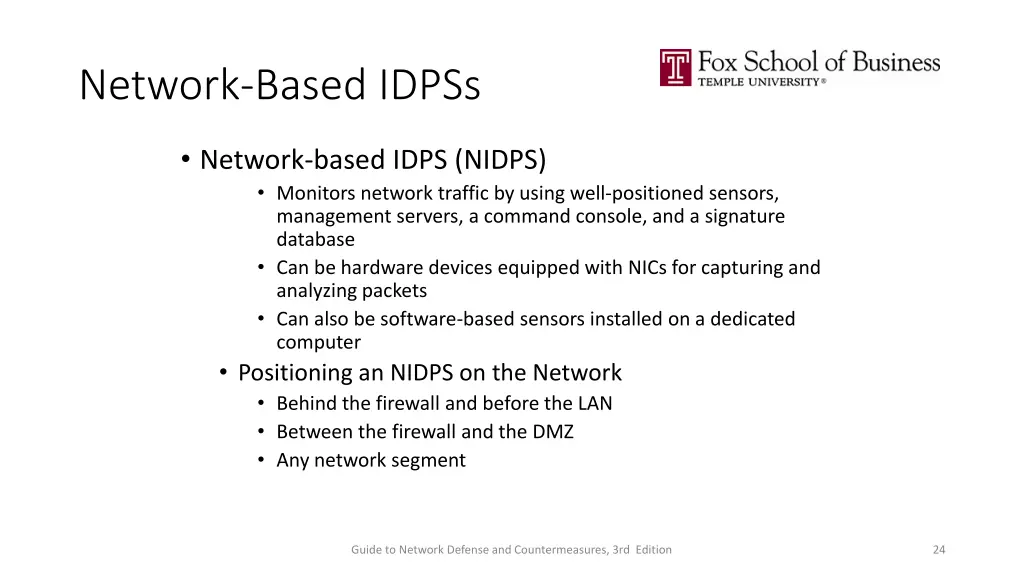 Network-Based IDPSs

Fox School of Business
TEMPLE UNIVERSITY®

• Network-based IDPS (NIDPS)
  • Monitors network traffic by using well-positioned sensors, management servers, a command console, and a signature database
  • Can be hardware devices equipped with NICs for capturing and analyzing packets
  • Can also be software-based sensors installed on a dedicated computer
• Positioning an NIDPS on the Network
  • Behind the firewall and before the LAN
  • Between the firewall and the DMZ
  • Any network segment

Guide to Network Defense and Countermeasures, 3rd Edition

24